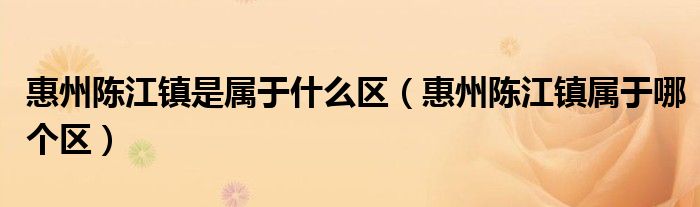 惠州陈江镇是属于什么区（惠州陈江镇属于哪个区）